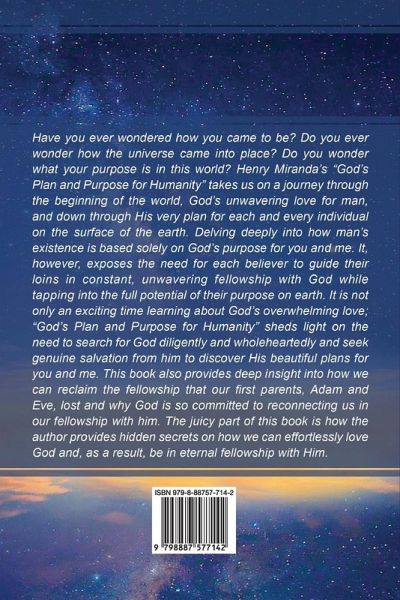 Have you ever wondered how you came to be? Do you ever wonder how the universe came into place? Do you wonder what your purpose is in this world? Henry Miranda's "God's Plan and Purpose for Humanity" takes us on a journey through the beginning of the world, God's unwavering love for man, and down through His very plan for each and every individual on the surface of the earth. Delving deeply into how man's existence is based solely on God's purpose for you and me. It, however, exposes the need for each believer to guide their loins in constant, unwavering fellowship with God while tapping into the full potential of their purpose on earth. It is not only an exciting time learning about God's overwhelming love; "God's Plan and Purpose for Humanity" sheds light on the need to search for God diligently and wholeheartedly and seek genuine salvation from him to discover His beautiful plans for you and me. This book also provides deep insight into how we can reclaim the fellowship that our first parents, Adam and Eve, lost and why God is so committed to reconnecting us in our fellowship with him. The juicy part of this book is how the author provides hidden secrets on how we can effortlessly love God and, as a result, be in eternal fellowship with Him.

ISBN 979-8-88757-714-2

9 798887 577142